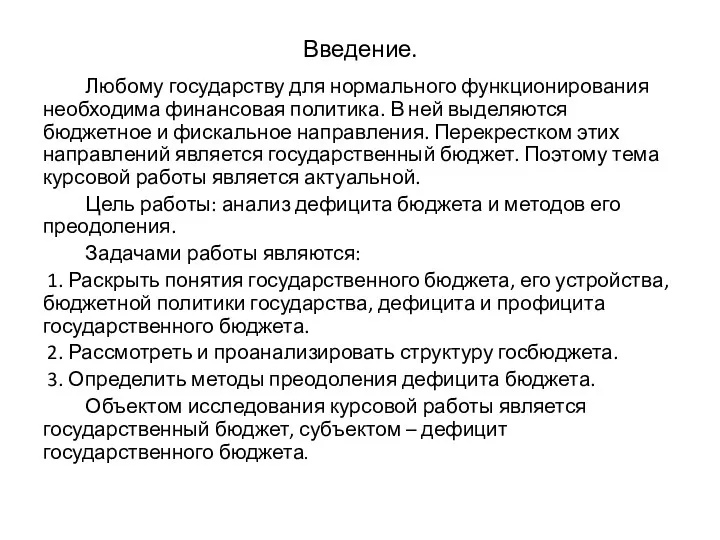 Введение.

Любому государству для нормального функционирования необходима финансовая политика. В ней выделяются бюджетное и фискальное направления. Перекрестком этих направлений является государственный бюджет. Поэтому тема курсовой работы является актуальной.

Цель работы: анализ дефицита бюджета и методов его преодоления.

Задачами работы являются:

1. Раскрыть понятия государственного бюджета, его устройства, бюджетной политики государства, дефицита и профицита государственного бюджета.

2. Рассмотреть и проанализировать структуру госбюджета.

3. Определить методы преодоления дефицита бюджета.

Объектом исследования курсовой работы является государственный бюджет, субъектом – дефицит государственного бюджета.